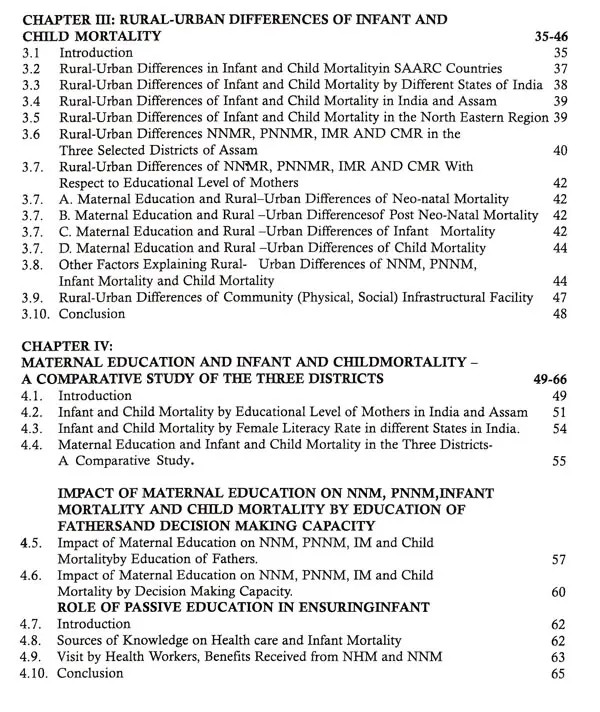 CHAPTER III: RURAL-URBAN DIFFERENCES OF INFANT AND CHILD MORTALITY 35-46

3.1 Introduction 35
3.2 Rural-Urban Differences in Infant and Child Mortalityin SAARC Countries 37
3.3 Rural-Urban Differences of Infant and Child Mortality by Different States of India 38
3.4 Rural-Urban Differences of Infant and Child Mortality in India and Assam 39
3.5 Rural-Urban Differences of Infant and Child Mortality in the North Eastern Region 39
3.6 Rural-Urban Differences NNMR, PNNMR, IMR AND CMR in the Three Selected Districts of Assam 40
3.7. Rural-Urban Differences of NNMR, PNNMR, IMR AND CMR With Respect to Educational Level of Mothers 42
3.7. A. Maternal Education and Rural–Urban Differences of Neo-natal Mortality 42
3.7. B. Maternal Education and Rural –Urban Differencesof Post Neo-Natal Mortality 42
3.7. C. Maternal Education and Rural –Urban Differences of Infant Mortality 42
3.7. D. Maternal Education and Rural –Urban Differences of Child Mortality 44
3.8. Other Factors Explaining Rural- Urban Differences of NNM, PNNM, Infant Mortality and Child Mortality 44
3.9. Rural-Urban Differences of Community (Physical, Social) Infrastructural Facility 47
3.10. Conclusion 48

CHAPTER IV:
MATERNAL EDUCATION AND INFANT AND CHILDMORTALITY – A COMPARATIVE STUDY OF THE THREE DISTRICTS 49-66

4.1. Introduction 49
4.2. Infant and Child Mortality by Educational Level of Mothers in India and Assam 51
4.3. Infant and Child Mortality by Female Literacy Rate in different States in India. 54
4.4. Maternal Education and Infant and Child Mortality in the Three Districts- A Comparative Study. 55

IMPACT OF MATERNAL EDUCATION ON NNM, PNNM,INFANT MORTALITY AND CHILD MORTALITY BY EDUCATION OF FATHERSAND DECISION MAKING CAPACITY

4.5. Impact of Maternal Education on NNM, PNNM, IM and Child Mortalityby Education of Fathers. 57
4.6. Impact of Maternal Education on NNM, PNNM, IM and Child Mortality by Decision Making Capacity. 60

ROLE OF PASSIVE EDUCATION IN ENSURINGINFANT

4.7. Introduction 62
4.8. Sources of Knowledge on Health care and Infant Mortality 62
4.9. Visit by Health Workers, Benefits Received from NHM and NNM 63
4.10. Conclusion 65